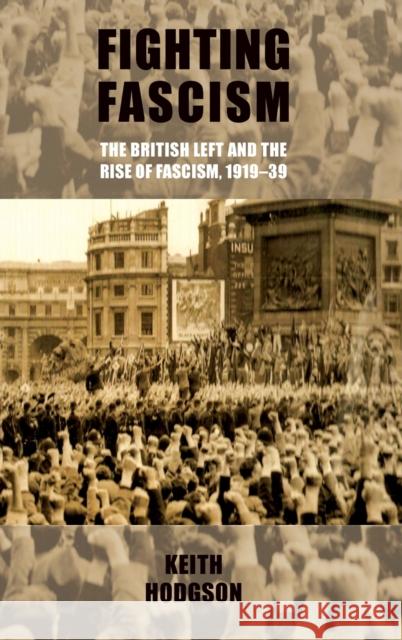 FIGHTING FASCISM

THE BRITISH LEFT AND THE RISE OF FASCISM, 1919–39

INSU

KEITH HODGSON